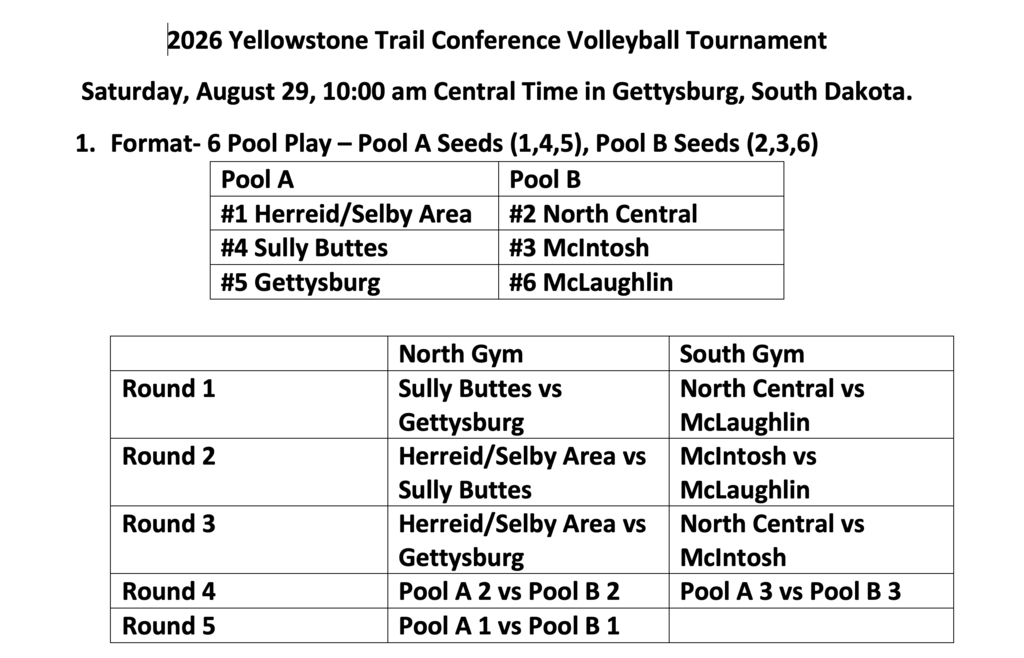 2026 Yellowstone Trail Conference Volleyball Tournament

Saturday, August 29, 10:00 am Central Time in Gettysburg, South Dakota.

1. Format- 6 Pool Play – Pool A Seeds (1,4,5), Pool B Seeds (2,3,6)

| Pool A | Pool B |
|---|---|
| #1 Herreid/Selby Area | #2 North Central |
| #4 Sully Buttes | #3 McIntosh |
| #5 Gettysburg | #6 McLaughlin |

| | North Gym | South Gym |
|---|---|---|
| Round 1 | Sully Buttes vs Gettysburg | North Central vs McLaughlin |
| Round 2 | Herreid/Selby Area vs Sully Buttes | McIntosh vs McLaughlin |
| Round 3 | Herreid/Selby Area vs Gettysburg | North Central vs McIntosh |
| Round 4 | Pool A 2 vs Pool B 2 | Pool A 3 vs Pool B 3 |
| Round 5 | Pool A 1 vs Pool B 1 | |